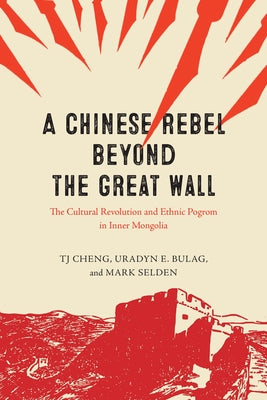 A CHINESE REBEL BEYOND THE GREAT WALL

The Cultural Revolution and Ethnic Pogrom in Inner Mongolia

TJ CHENG, URADYN E. BULAG, and MARK SELDEN